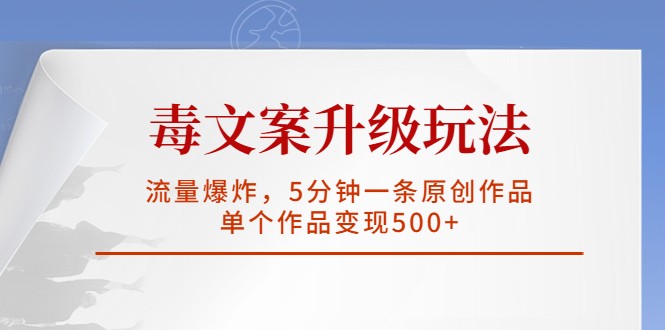 毒文案升级玩法

流量爆炸，5分钟一条原创作品
单个作品变现500+